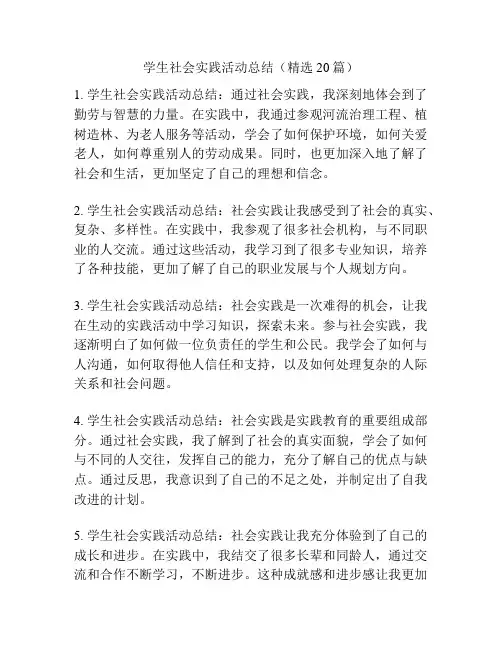 学生社会实践活动总结（精选 20 篇）

1. 学生社会实践活动总结：通过社会实践，我深刻地体会到了勤劳与智慧的力量。在实践中，我通过参观河流治理工程、植树造林、为老人服务等活动，学会了如何保护环境，如何关爱老人，如何尊重别人的劳动成果。同时，也更加深入地了解了社会和生活，更加坚定了自己的理想和信念。

2. 学生社会实践活动总结：社会实践让我感受到了社会的真实、复杂、多样性。在实践中，我参观了很多社会机构，与不同职业的人交流。通过这些活动，我学习到了很多专业知识，培养了各种技能，更加了解了自己的职业发展与个人规划方向。

3. 学生社会实践活动总结：社会实践是一次难得的机会，让我在生动的实践活动中学习知识，探索未来。参与社会实践，我逐渐明白了如何做一位负责任的学生和公民。我学会了如何与人沟通，如何取得他人信任和支持，以及如何处理复杂的人际关系和社会问题。

4. 学生社会实践活动总结：社会实践是实践教育的重要组成部分。通过社会实践，我了解到了社会的真实面貌，学会了如何与不同的人交往，发挥自己的能力，充分了解自己的优点与缺点。通过反思，我意识到了自己的不足之处，并制定出了自我改进的计划。

5. 学生社会实践活动总结：社会实践让我充分体验到了自己的成长和进步。在实践中，我结交了很多长辈和同龄人，通过交流和合作不断学习，不断进步。这种成就感和进步感让我更加